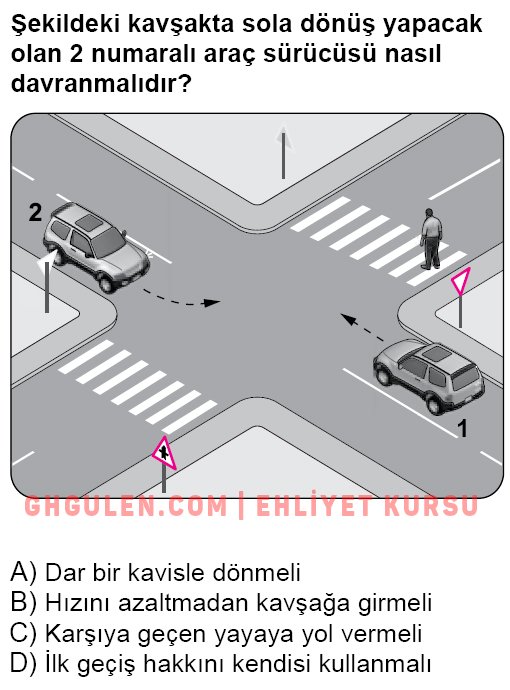 Şekildeki kavşakta sola dönüş yapacak olan 2 numaralı araç sürücüsü nasıl davranmalıdır?

2

1

GHGULEN.COM | EHLİYET KURSU

A) Dar bir kavisle dönmeli
B) Hızını azaltmadan kavşağa girmeli
C) Karşıya geçen yayaya yol vermeli
D) İlk geçiş hakkını kendisi kullanmalı